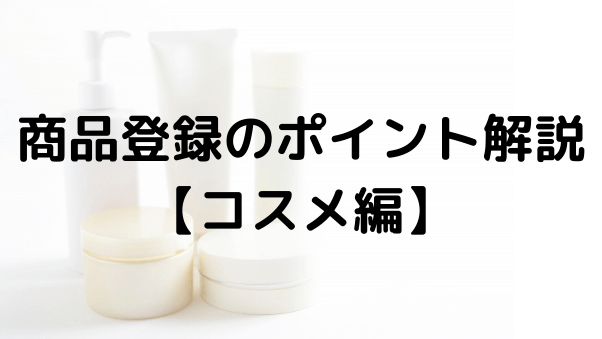 商品登録のポイント解説
【コスメ編】